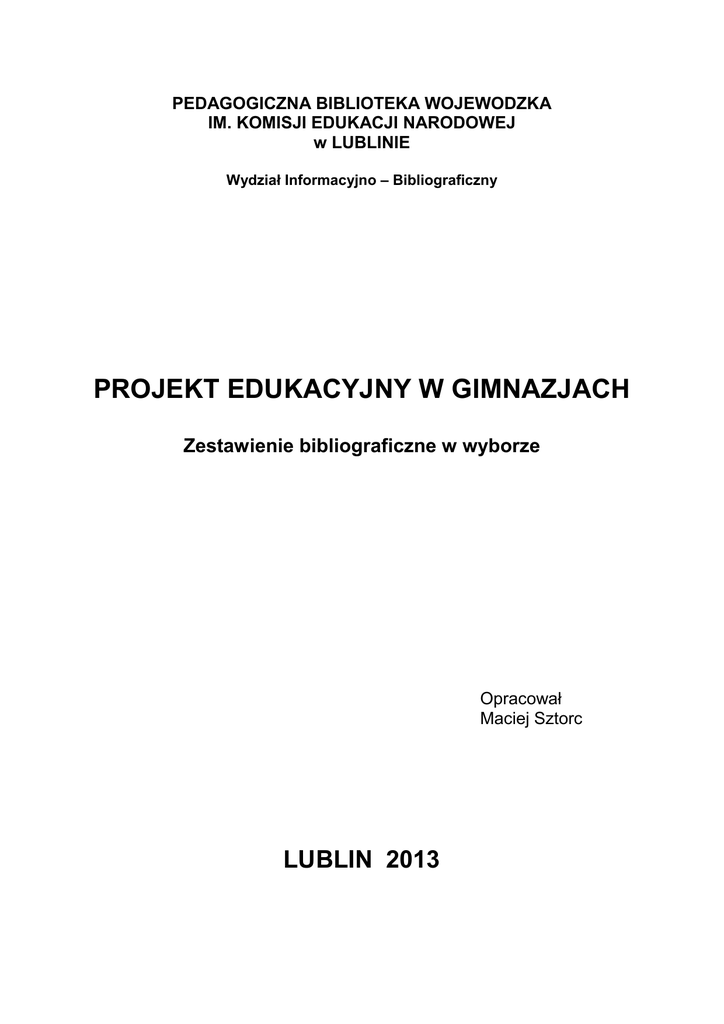 PEDAGOGICZNA BIBLIOTEKA WOJEWODZKA
IM. KOMISJI EDUKACJI NARODOWEJ
w LUBLINIE

Wydział Informacyjno – Bibliograficzny

PROJEKT EDUKACYJNY W GIMNAZJACH

Zestawienie bibliograficzne w wyborze

Opracował
Maciej Sztorc

LUBLIN 2013